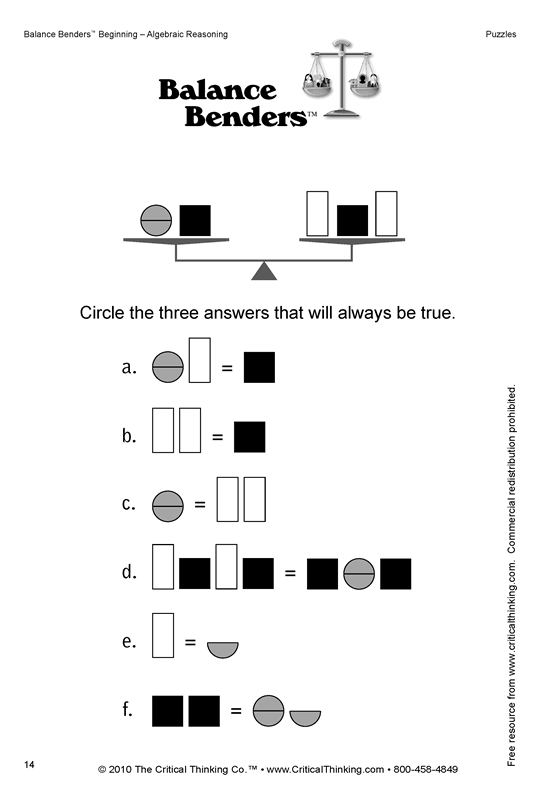 Balance Benders™ Beginning – Algebraic Reasoning

Puzzles

Balance Benders™

Circle the three answers that will always be true.

a. =

b. =

c. =

d. =

e. =

f. =

Free resource from www.criticalthinking.com. Commercial redistribution prohibited.

14

© 2010 The Critical Thinking Co.™ • www.CriticalThinking.com • 800-458-4849